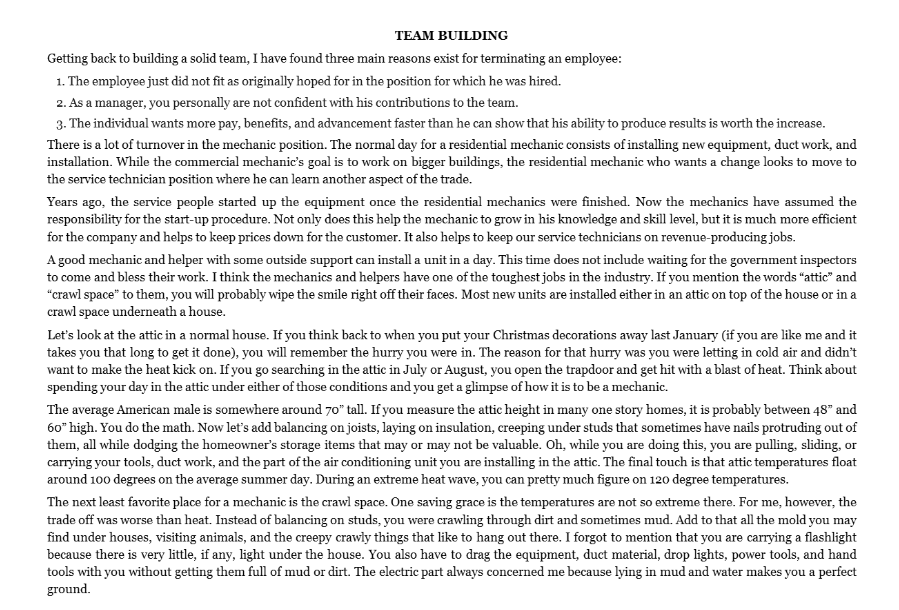 TEAM BUILDING

Getting back to building a solid team, I have found three main reasons exist for terminating an employee:

1. The employee just did not fit as originally hoped for in the position for which he was hired.

2. As a manager, you personally are not confident with his contributions to the team.

3. The individual wants more pay, benefits, and advancement faster than he can show that his ability to produce results is worth the increase.

There is a lot of turnover in the mechanic position. The normal day for a residential mechanic consists of installing new equipment, duct work, and installation. While the commercial mechanic's goal is to work on bigger buildings, the residential mechanic who wants a change looks to move to the service technician position where he can learn another aspect of the trade.

Years ago, the service people started up the equipment once the residential mechanics were finished. Now the mechanics have assumed the responsibility for the start-up procedure. Not only does this help the mechanic to grow in his knowledge and skill level, but it is much more efficient for the company and helps to keep prices down for the customer. It also helps to keep our service technicians on revenue-producing jobs.

A good mechanic and helper with some outside support can install a unit in a day. This time does not include waiting for the government inspectors to come and bless their work. I think the mechanics and helpers have one of the toughest jobs in the industry. If you mention the words "attic" and "crawl space" to them, you will probably wipe the smile right off their faces. Most new units are installed either in an attic on top of the house or in a crawl space underneath a house.

Let's look at the attic in a normal house. If you think back to when you put your Christmas decorations away last January (if you are like me and it takes you that long to get it done), you will remember the hurry you were in. The reason for that hurry was you were letting in cold air and didn't want to make the heat kick on. If you go searching in the attic in July or August, you open the trapdoor and get hit with a blast of heat. Think about spending your day in the attic under either of those conditions and you get a glimpse of how it is to be a mechanic.

The average American male is somewhere around 70" tall. If you measure the attic height in many one story homes, it is probably between 48" and 60" high. You do the math. Now let's add balancing on joists, laying on insulation, creeping under studs that sometimes have nails protruding out of them, all while dodging the homeowner's storage items that may or may not be valuable. Oh, while you are doing this, you are pulling, sliding, or carrying your tools, duct work, and the part of the air conditioning unit you are installing in the attic. The final touch is that attic temperatures float around 100 degrees on the average summer day. During an extreme heat wave, you can pretty much figure on 120 degree temperatures.

The next least favorite place for a mechanic is the crawl space. One saving grace is the temperatures are not so extreme there. For me, however, the trade off was worse than heat. Instead of balancing on studs, you were crawling through dirt and sometimes mud. Add to that all the mold you may find under houses, visiting animals, and the creepy crawly things that like to hang out there. I forgot to mention that you are carrying a flashlight because there is very little, if any, light under the house. You also have to drag the equipment, duct material, drop lights, power tools, and hand tools with you without getting them full of mud or dirt. The electric part always concerned me because lying in mud and water makes you a perfect ground.